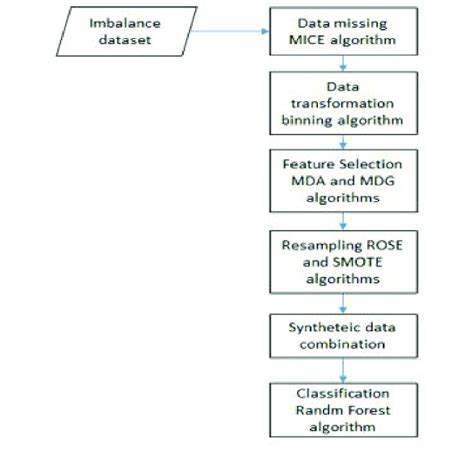 Imbalance dataset

Data missing MICE algorithm

Data transformation binning algorithm

Feature Selection MDA and MDG algorithms

Resampling ROSE and SMOTE algorithms

Syntheteic data combination

Classification Randm Forest algorithm